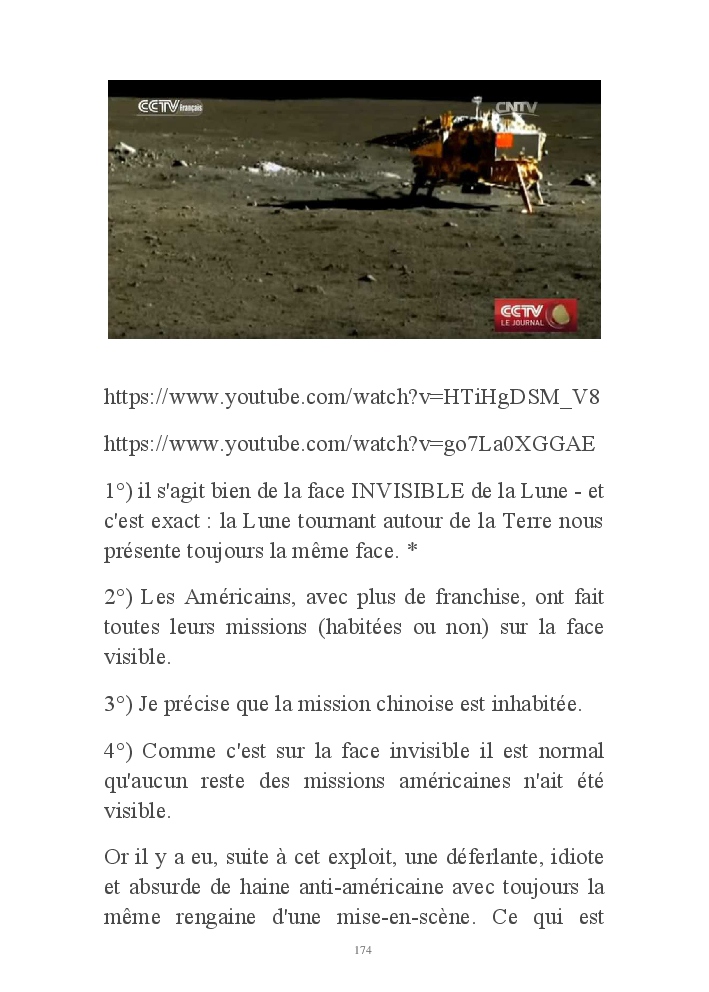 CCTV français

CNTV

CCTV LE JOURNAL

https://www.youtube.com/watch?v=HTiHgDSM_V8

https://www.youtube.com/watch?v=go7La0XGGAE

1°) il s'agit bien de la face INVISIBLE de la Lune - et c'est exact : la Lune tournant autour de la Terre nous présente toujours la même face. *

2°) Les Américains, avec plus de franchise, ont fait toutes leurs missions (habitées ou non) sur la face visible.

3°) Je précise que la mission chinoise est inhabitée.

4°) Comme c'est sur la face invisible il est normal qu'aucun reste des missions américaines n'ait été visible.

Or il y a eu, suite à cet exploit, une déferlante, idiote et absurde de haine anti-américaine avec toujours la même rengaine d'une mise-en-scène. Ce qui est

174